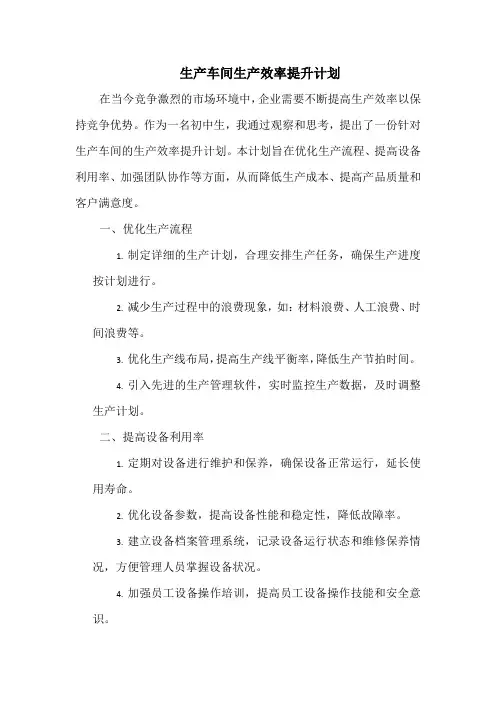 生产车间生产效率提升计划

在当今竞争激烈的市场环境中，企业需要不断提高生产效率以保持竞争优势。作为一名初中生，我通过观察和思考，提出了一份针对生产车间的生产效率提升计划。本计划旨在优化生产流程、提高设备利用率、加强团队协作等方面，从而降低生产成本、提高产品质量和客户满意度。

一、优化生产流程

1. 制定详细的生产计划，合理安排生产任务，确保生产进度按计划进行。

2. 减少生产过程中的浪费现象，如：材料浪费、人工浪费、时间浪费等。

3. 优化生产线布局，提高生产线平衡率，降低生产节拍时间。

4. 引入先进的生产管理软件，实时监控生产数据，及时调整生产计划。

二、提高设备利用率

1. 定期对设备进行维护和保养，确保设备正常运行，延长使用寿命。

2. 优化设备参数，提高设备性能和稳定性，降低故障率。

3. 建立设备档案管理系统，记录设备运行状态和维修保养情况，方便管理人员掌握设备状况。

4. 加强员工设备操作培训，提高员工设备操作技能和安全意识。